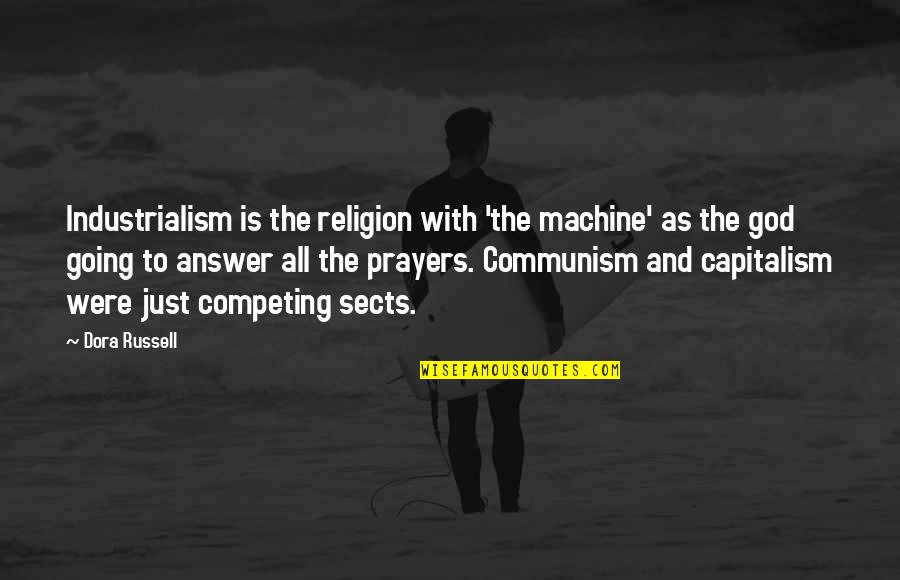 Industrialism is the religion with 'the machine' as the god going to answer all the prayers. Communism and capitalism were just competing sects.

— Dora Russell

WISEFAMOUSQUOTES.COM